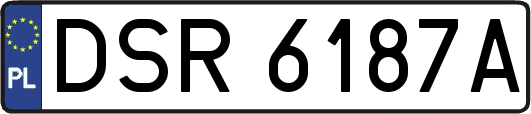 PL
DSR 6187A